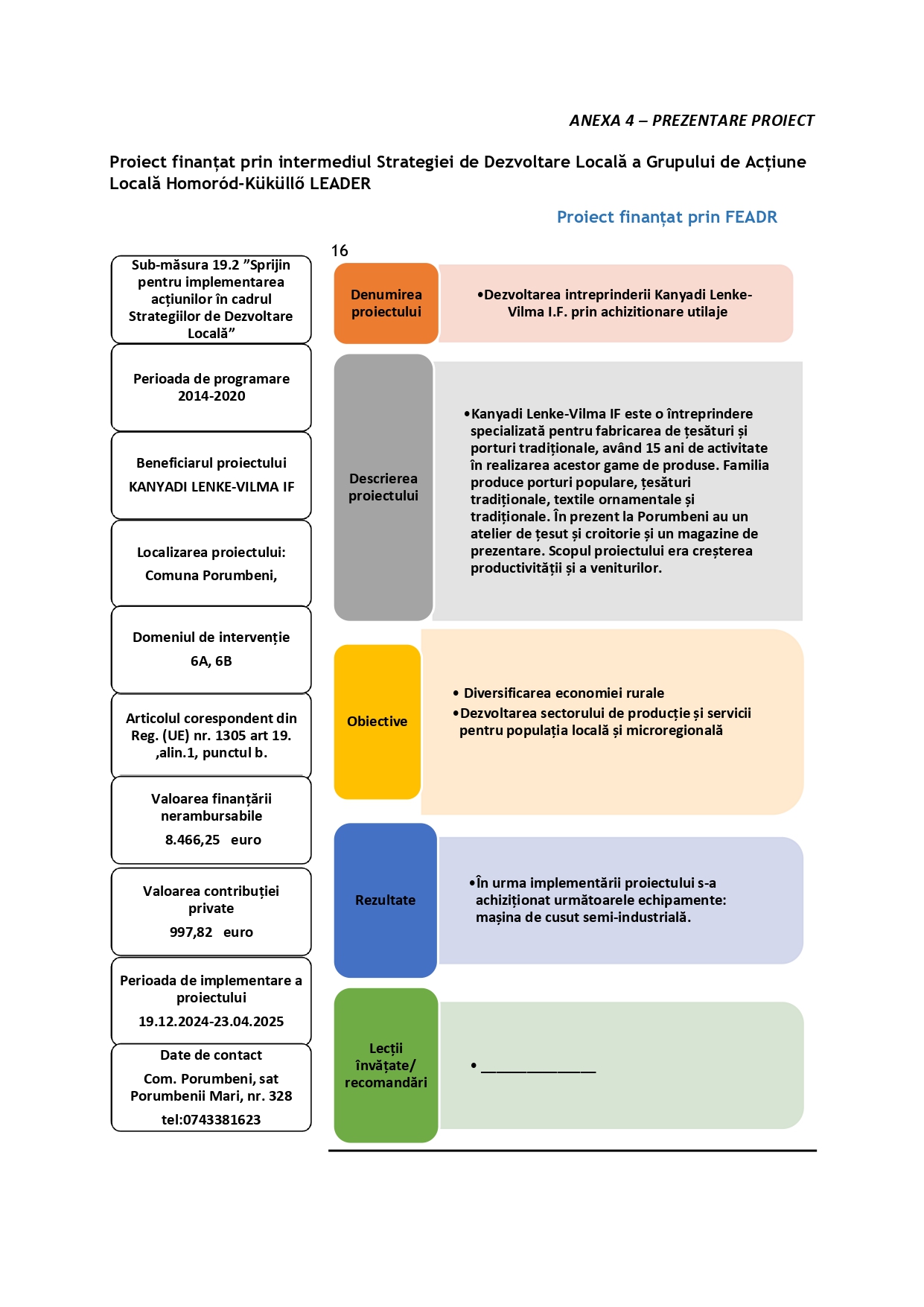 ANEXA 4 – PREZENTARE PROIECT

Proiect finanțat prin intermediul Strategiei de Dezvoltare Locală a Grupului de Acțiune Locală Homoród-Küküllő LEADER

Proiect finanțat prin FEADR

Sub-măsura 19.2 ”Sprijin pentru implementarea acțiunilor în cadrul Strategiilor de Dezvoltare Locală”

Perioada de programare 2014-2020

Beneficiarul proiectului
KANYADI LENKE-VILMA IF

Localizarea proiectului:
Comuna Porumbeni,

Domeniul de intervenție
6A, 6B

Articolul corespondent din Reg. (UE) nr. 1305 art 19. ,alin.1, punctul b.

Valoarea finanțării nerambursabile
8.466,25 euro

Valoarea contribuției private
997,82 euro

Perioada de implementare a proiectului
19.12.2024-23.04.2025

Date de contact
Com. Porumbeni, sat Porumbenii Mari, nr. 328
tel:0743381623

16

Denumirea proiectului

•Dezvoltarea intreprinderii Kanyadi Lenke-Vilma I.F. prin achizitionare utilaje

Descrierea proiectului

•Kanyadi Lenke-Vilma IF este o întreprindere specializată pentru fabricarea de țesături și porturi tradiționale, având 15 ani de activitate în realizarea acestor game de produse. Familia produce porturi populare, țesături tradiționale, textile ornamentale și tradiționale. În prezent la Porumbeni au un atelier de țesut și croitorie și un magazine de prezentare. Scopul proiectului era creșterea productivității și a veniturilor.

Obiective

• Diversificarea economiei rurale
•Dezvoltarea sectorului de producție și servicii pentru populația locală și microregională

Rezultate

•În urma implementării proiectului s-a achiziționat următoarele echipamente: mașina de cusut semi-industrială.

Lecții învățate/ recomandări

• ______________